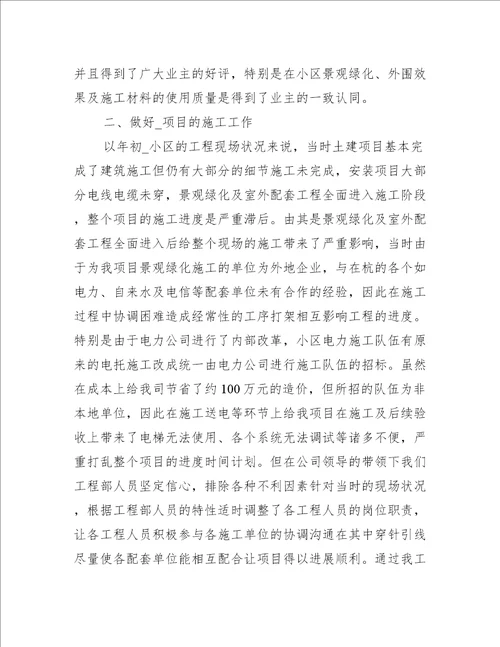 并且得到了广大业主的好评，特别是在小区景观绿化、外围效果及施工材料的使用质量是得到了业主的一致认同。

二、做好_项目的施工工作

以年初_小区的工程现场状况来说，当时土建项目基本完成了建筑施工但仍有大部分的细节施工未完成，安装项目大部分电线电缆未穿，景观绿化及室外配套工程全面进入施工阶段，整个项目的施工进度是严重滞后。由其是景观绿化及室外配套工程全面进入后给整个现场的施工带来了严重影响，当时由于为我项目景观绿化施工的单位为外地企业，与在杭的各个如电力、自来水及电信等配套单位未有合作的经验，因此在施工过程中协调困难造成经常性的工序打架相互影响工程的进度。特别是由于电力公司进行了内部改革，小区电力施工队伍有原来的电托施工改成统一由电力公司进行施工队伍的招标。虽然在成本上给我司节省了约100万元的造价，但所招的队伍为非本地单位，因此在施工送电等环节上给我项目在施工及后续验收上带来了电梯无法使用、各个系统无法调试等诸多不便，严重打乱整个项目的进度时间计划。但在公司领导的带领下我们工程部人员坚定信心，排除各种不利因素针对当时的现场状况，根据工程部人员的特性适时调整了各工程人员的岗位职责，让各工程人员积极参与各施工单位的协调沟通在其中穿针引线尽量使各配套单位能相互配合让项目得以进展顺利。通过我工